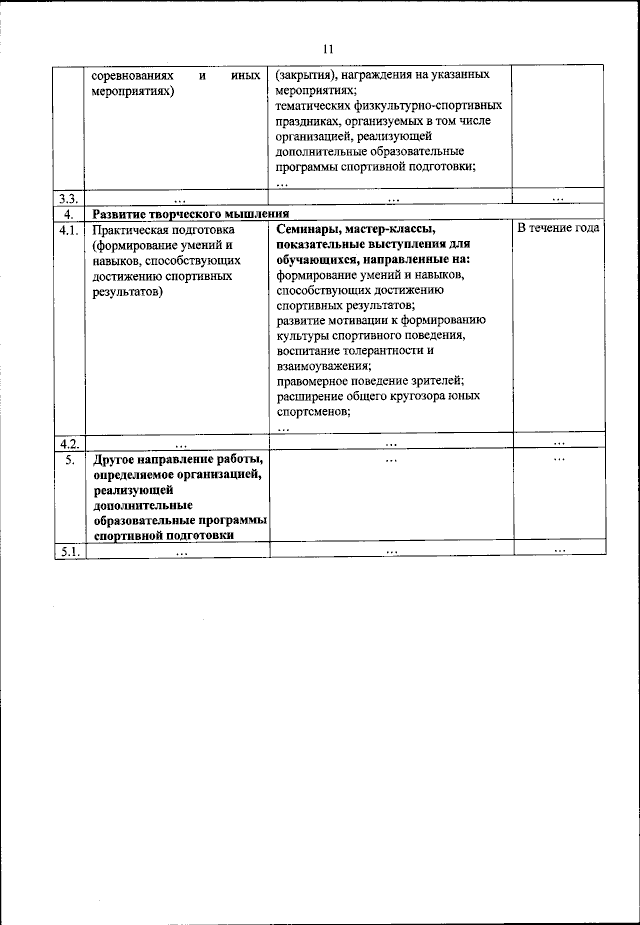 11

|  |  |  |  |
|---|---|---|---|
|  | соревнованиях и иных мероприятиях) | (закрытия), награждения на указанных мероприятиях; тематических физкультурно-спортивных праздниках, организуемых в том числе организацией, реализующей дополнительные образовательные программы спортивной подготовки; … |  |
| 3.3. | … | … | … |
| 4. | **Развитие творческого мышления** |  |  |
| 4.1. | Практическая подготовка (формирование умений и навыков, способствующих достижению спортивных результатов) | **Семинары, мастер-классы, показательные выступления для обучающихся, направленные на:** формирование умений и навыков, способствующих достижению спортивных результатов; развитие мотивации к формированию культуры спортивного поведения, воспитание толерантности и взаимоуважения; правомерное поведение зрителей; расширение общего кругозора юных спортсменов; … | В течение года |
| 4.2. | … | … | … |
| 5. | **Другое направление работы, определяемое организацией, реализующей дополнительные образовательные программы спортивной подготовки** | … | … |
| 5.1. | … | … | … |